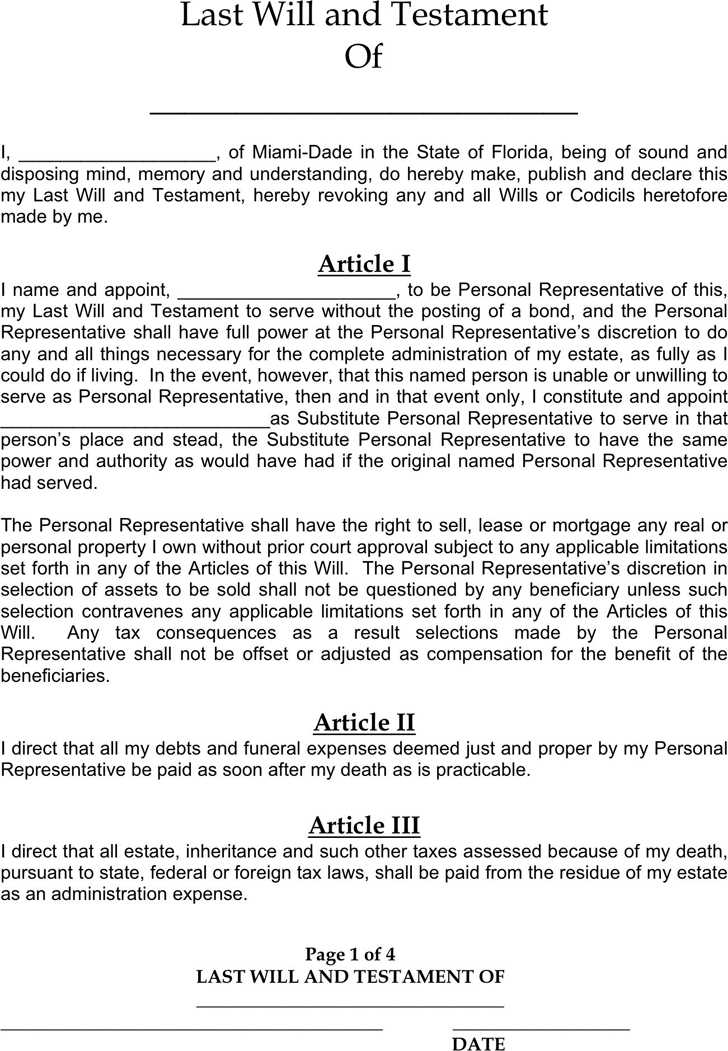 Last Will and Testament
Of
____

I, ____, of Miami-Dade in the State of Florida, being of sound and disposing mind, memory and understanding, do hereby make, publish and declare this my Last Will and Testament, hereby revoking any and all Wills or Codicils heretofore made by me.

Article I

I name and appoint, ____, to be Personal Representative of this, my Last Will and Testament to serve without the posting of a bond, and the Personal Representative shall have full power at the Personal Representative's discretion to do any and all things necessary for the complete administration of my estate, as fully as I could do if living. In the event, however, that this named person is unable or unwilling to serve as Personal Representative, then and in that event only, I constitute and appoint ____as Substitute Personal Representative to serve in that person's place and stead, the Substitute Personal Representative to have the same power and authority as would have had if the original named Personal Representative had served.

The Personal Representative shall have the right to sell, lease or mortgage any real or personal property I own without prior court approval subject to any applicable limitations set forth in any of the Articles of this Will. The Personal Representative's discretion in selection of assets to be sold shall not be questioned by any beneficiary unless such selection contravenes any applicable limitations set forth in any of the Articles of this Will. Any tax consequences as a result selections made by the Personal Representative shall not be offset or adjusted as compensation for the benefit of the beneficiaries.

Article II

I direct that all my debts and funeral expenses deemed just and proper by my Personal Representative be paid as soon after my death as is practicable.

Article III

I direct that all estate, inheritance and such other taxes assessed because of my death, pursuant to state, federal or foreign tax laws, shall be paid from the residue of my estate as an administration expense.

Page 1 of 4
LAST WILL AND TESTAMENT OF
____

____ ____
DATE